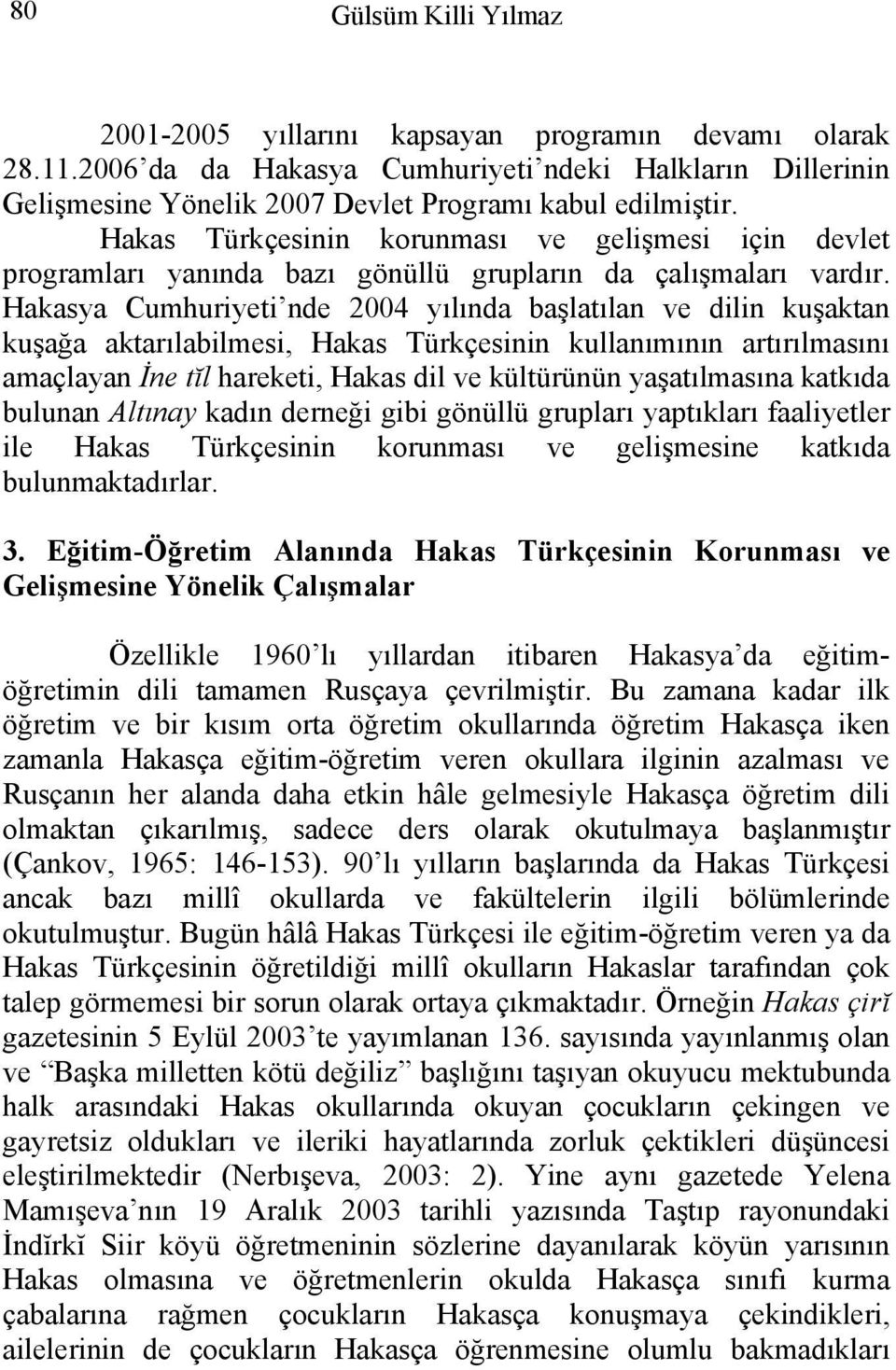 80 Gülsüm Killi Yılmaz

2001-2005 yıllarını kapsayan programın devamı olarak 28.11.2006'da da Hakasya Cumhuriyeti'ndeki Halkların Dillerinin Gelişmesine Yönelik 2007 Devlet Programı kabul edilmiştir.

Hakas Türkçesinin korunması ve gelişmesi için devlet programları yanında bazı gönüllü grupların da çalışmaları vardır. Hakasya Cumhuriyeti'nde 2004 yılında başlatılan ve dilin kuşaktan kuşağa aktarılabilmesi, Hakas Türkçesinin kullanımının artırılmasını amaçlayan İne tĭl hareketi, Hakas dil ve kültürünün yaşatılmasına katkıda bulunan Altınay kadın derneği gibi gönüllü grupları yaptıkları faaliyetler ile Hakas Türkçesinin korunması ve gelişmesine katkıda bulunmaktadırlar.

3. Eğitim-Öğretim Alanında Hakas Türkçesinin Korunması ve Gelişmesine Yönelik Çalışmalar

Özellikle 1960'lı yıllardan itibaren Hakasya'da eğitim-öğretimin dili tamamen Rusçaya çevrilmiştir. Bu zamana kadar ilk öğretim ve bir kısım orta öğretim okullarında öğretim Hakasça iken zamanla Hakasça eğitim-öğretim veren okullara ilginin azalması ve Rusçanın her alanda daha etkin hâle gelmesiyle Hakasça öğretim dili olmaktan çıkarılmış, sadece ders olarak okutulmaya başlanmıştır (Çankov, 1965: 146-153). 90'lı yılların başlarında da Hakas Türkçesi ancak bazı millî okullarda ve fakültelerin ilgili bölümlerinde okutulmuştur. Bugün hâlâ Hakas Türkçesi ile eğitim-öğretim veren ya da Hakas Türkçesinin öğretildiği millî okulların Hakaslar tarafından çok talep görmemesi bir sorun olarak ortaya çıkmaktadır. Örneğin Hakas çirĭ gazetesinin 5 Eylül 2003'te yayımlanan 136. sayısında yayınlanmış olan ve "Başka milletten kötü değiliz" başlığını taşıyan okuyucu mektubunda halk arasındaki Hakas okullarında okuyan çocukların çekingen ve gayretsiz oldukları ve ileriki hayatlarında zorluk çektikleri düşüncesi eleştirilmektedir (Nerbışeva, 2003: 2). Yine aynı gazetede Yelena Mamışeva'nın 19 Aralık 2003 tarihli yazısında Taştıp rayonundaki İndĭrkĭ Siir köyü öğretmeninin sözlerine dayanılarak köyün yarısının Hakas olmasına ve öğretmenlerin okulda Hakasça sınıfı kurma çabalarına rağmen çocukların Hakasça konuşmaya çekindikleri, ailelerinin de çocukların Hakasça öğrenmesine olumlu bakmadıkları